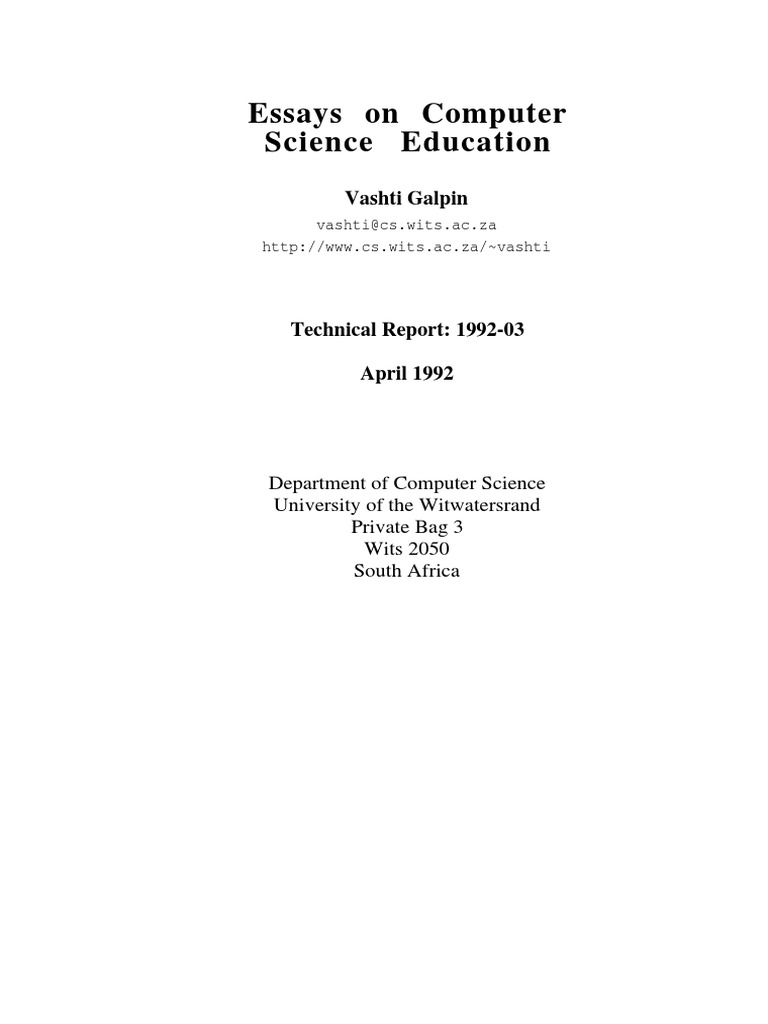 Essays on Computer Science Education

Vashti Galpin

vashti@cs.wits.ac.za
http://www.cs.wits.ac.za/~vashti

Technical Report: 1992-03

April 1992

Department of Computer Science
University of the Witwatersrand
Private Bag 3
Wits 2050
South Africa